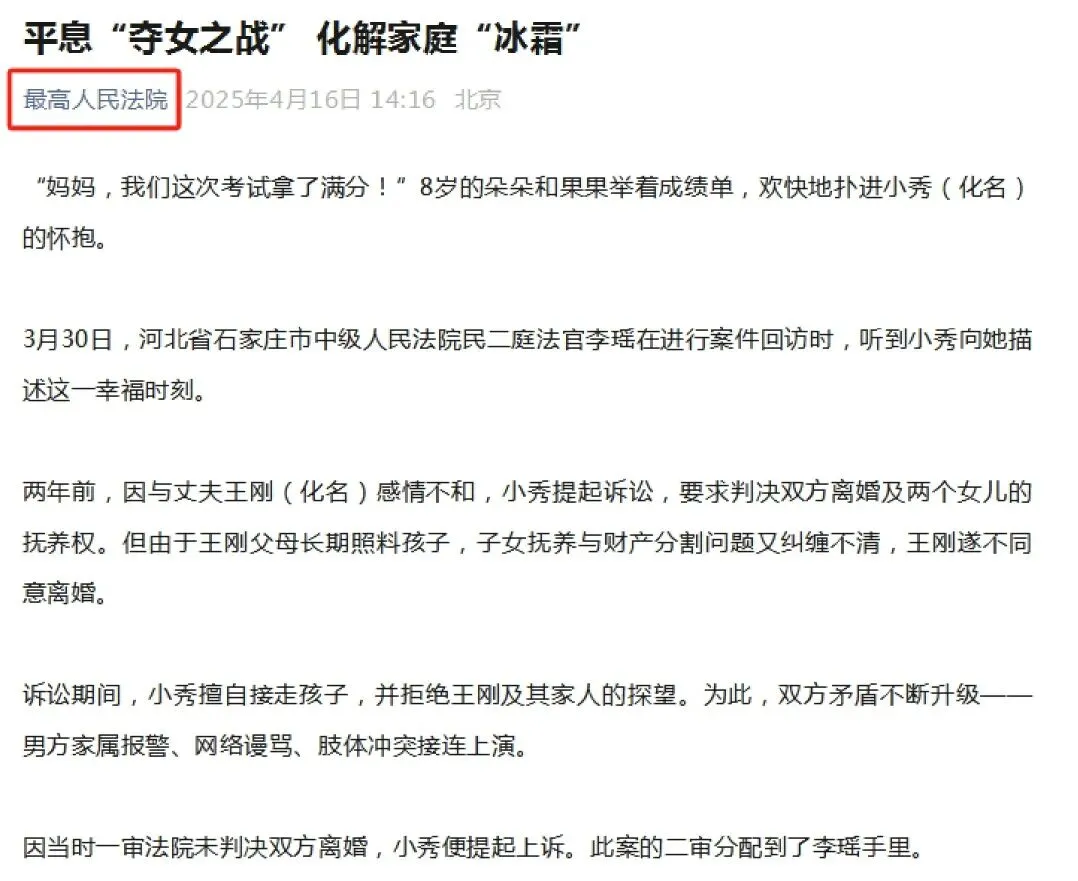 平息“夺女之战” 化解家庭“冰霜”

最高人民法院 2025年4月16日 14:16 北京

“妈妈，我们这次考试拿了满分！”8岁的朵朵和果果举着成绩单，欢快地扑进小秀（化名）的怀抱。

3月30日，河北省石家庄市中级人民法院民二庭法官李瑶在进行案件回访时，听到小秀向她描述这一幸福时刻。

两年前，因与丈夫王刚（化名）感情不和，小秀提起诉讼，要求判决双方离婚及两个女儿的抚养权。但由于王刚父母长期照料孩子，子女抚养与财产分割问题又纠缠不清，王刚遂不同意离婚。

诉讼期间，小秀擅自接走孩子，并拒绝王刚及其家人的探望。为此，双方矛盾不断升级——男方家属报警、网络谩骂、肢体冲突接连上演。

因当时一审法院未判决双方离婚，小秀便提起上诉。此案的二审分配到了李瑶手里。